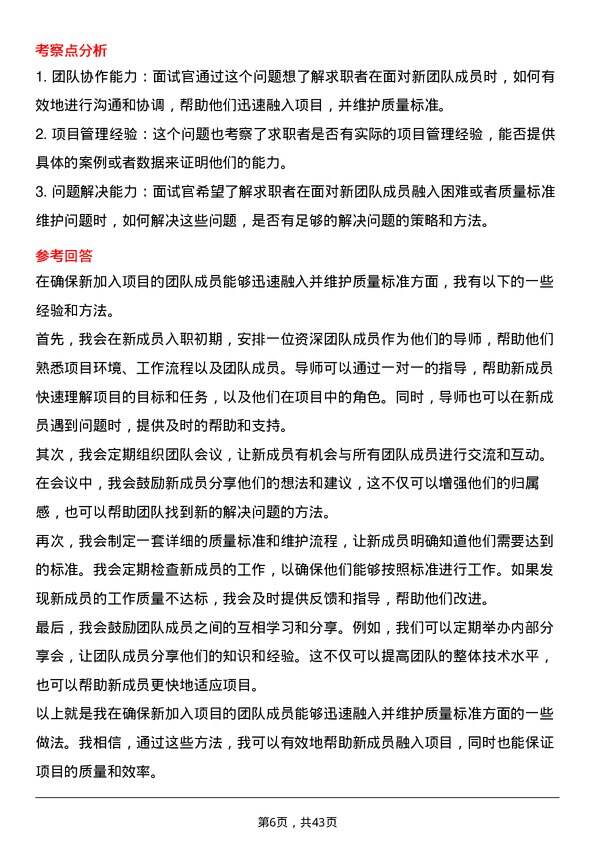 考察点分析

1. 团队协作能力：面试官通过这个问题想了解求职者在面对新团队成员时，如何有效地进行沟通和协调，帮助他们迅速融入项目，并维护质量标准。

2. 项目管理经验：这个问题也考察了求职者是否有实际的项目管理经验，能否提供具体的案例或者数据来证明他们的能力。

3. 问题解决能力：面试官希望了解求职者在面对新团队成员融入困难或者质量标准维护问题时，如何解决这些问题，是否有足够的解决问题的策略和方法。

参考回答

在确保新加入项目的团队成员能够迅速融入并维护质量标准方面，我有以下的一些经验和方法。

首先，我会在新成员入职初期，安排一位资深团队成员作为他们的导师，帮助他们熟悉项目环境、工作流程以及团队成员。导师可以通过一对一的指导，帮助新成员快速理解项目的目标和任务，以及他们在项目中的角色。同时，导师也可以在新成员遇到问题时，提供及时的帮助和支持。

其次，我会定期组织团队会议，让新成员有机会与所有团队成员进行交流和互动。在会议中，我会鼓励新成员分享他们的想法和建议，这不仅可以增强他们的归属感，也可以帮助团队找到新的解决问题的方法。

再次，我会制定一套详细的质量标准和维护流程，让新成员明确知道他们需要达到的标准。我会定期检查新成员的工作，以确保他们能够按照标准进行工作。如果发现新成员的工作质量不达标，我会及时提供反馈和指导，帮助他们改进。

最后，我会鼓励团队成员之间的互相学习和分享。例如，我们可以定期举办内部分享会，让团队成员分享他们的知识和经验。这不仅可以提高团队的整体技术水平，也可以帮助新成员更快地适应项目。

以上就是我在确保新加入项目的团队成员能够迅速融入并维护质量标准方面的一些做法。我相信，通过这些方法，我可以有效地帮助新成员融入项目，同时也能保证项目的质量和效率。

第6页，共43页